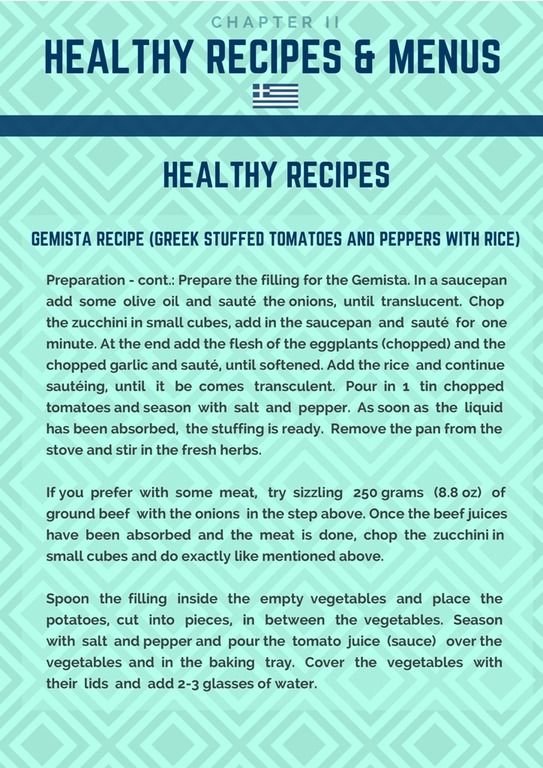 CHAPTER II

HEALTHY RECIPES & MENUS

HEALTHY RECIPES

GEMISTA RECIPE (GREEK STUFFED TOMATOES AND PEPPERS WITH RICE)

Preparation - cont.: Prepare the filling for the Gemista. In a saucepan add some olive oil and sauté the onions, until translucent. Chop the zucchini in small cubes, add in the saucepan and sauté for one minute. At the end add the flesh of the eggplants (chopped) and the chopped garlic and sauté, until softened. Add the rice and continue sautéing, until it be comes transculent. Pour in 1 tin chopped tomatoes and season with salt and pepper. As soon as the liquid has been absorbed, the stuffing is ready. Remove the pan from the stove and stir in the fresh herbs.

If you prefer with some meat, try sizzling 250 grams (8.8 oz) of ground beef with the onions in the step above. Once the beef juices have been absorbed and the meat is done, chop the zucchini in small cubes and do exactly like mentioned above.

Spoon the filling inside the empty vegetables and place the potatoes, cut into pieces, in between the vegetables. Season with salt and pepper and pour the tomato juice (sauce) over the vegetables and in the baking tray. Cover the vegetables with their lids and add 2-3 glasses of water.